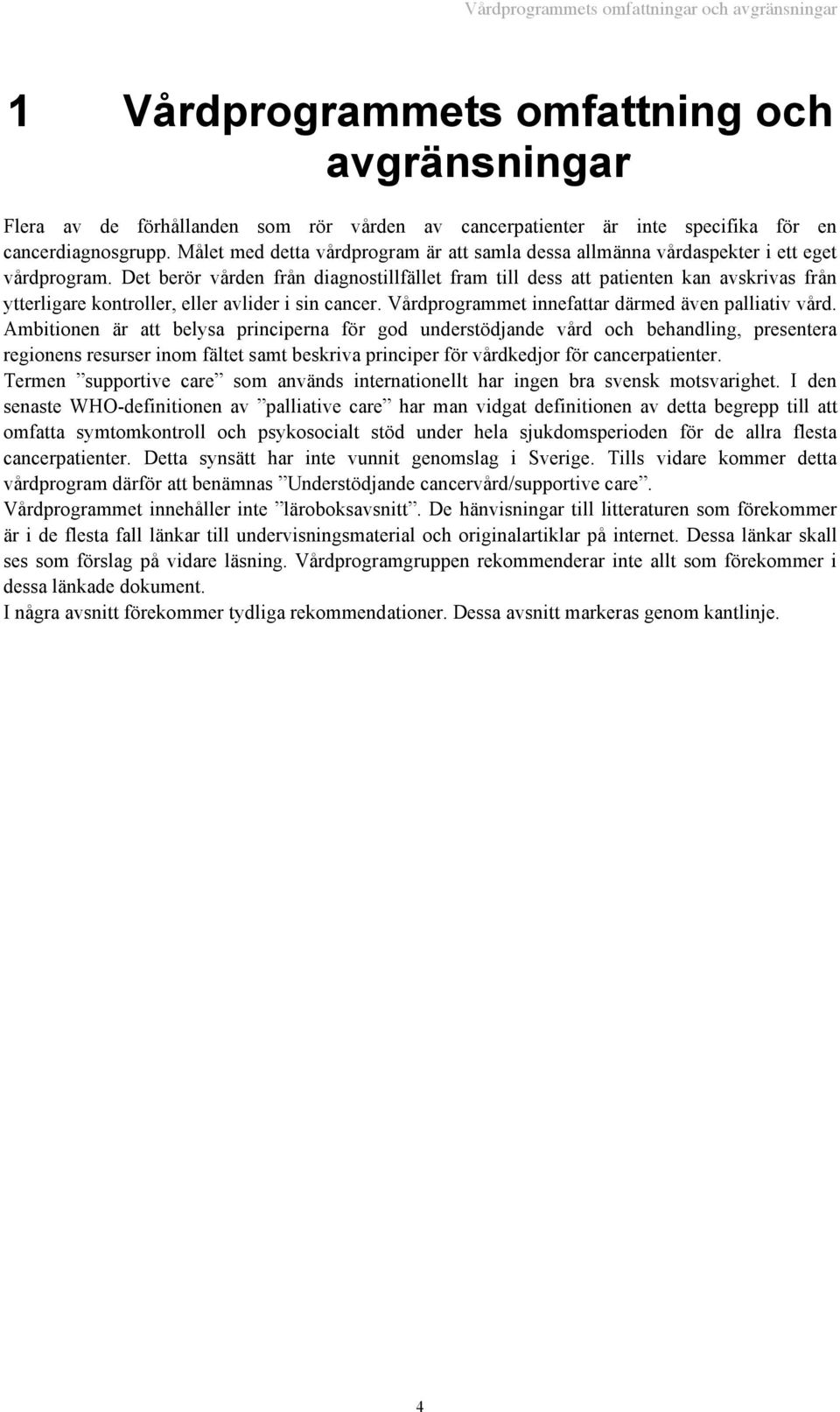 Vårdprogrammets omfattningar och avgränsningar

1 Vårdprogrammets omfattning och avgränsningar

Flera av de förhållanden som rör vården av cancerpatienter är inte specifika för en cancerdiagnosgrupp. Målet med detta vårdprogram är att samla dessa allmänna vårdaspekter i ett eget vårdprogram. Det berör vården från diagnostillfället fram till dess att patienten kan avskrivas från ytterligare kontroller, eller avlider i sin cancer. Vårdprogrammet innefattar därmed även palliativ vård. Ambitionen är att belysa principerna för god understödjande vård och behandling, presentera regionens resurser inom fältet samt beskriva principer för vårdkedjor för cancerpatienter.
Termen ”supportive care” som används internationellt har ingen bra svensk motsvarighet. I den senaste WHO-definitionen av ”palliative care” har man vidgat definitionen av detta begrepp till att omfatta symtomkontroll och psykosocialt stöd under hela sjukdomsperioden för de allra flesta cancerpatienter. Detta synsätt har inte vunnit genomslag i Sverige. Tills vidare kommer detta vårdprogram därför att benämnas ”Understödjande cancervård/supportive care”.
Vårdprogrammet innehåller inte ”läroboksavsnitt”. De hänvisningar till litteraturen som förekommer är i de flesta fall länkar till undervisningsmaterial och originalartiklar på internet. Dessa länkar skall ses som förslag på vidare läsning. Vårdprogramgruppen rekommenderar inte allt som förekommer i dessa länkade dokument.
I några avsnitt förekommer tydliga rekommendationer. Dessa avsnitt markeras genom kantlinje.

4